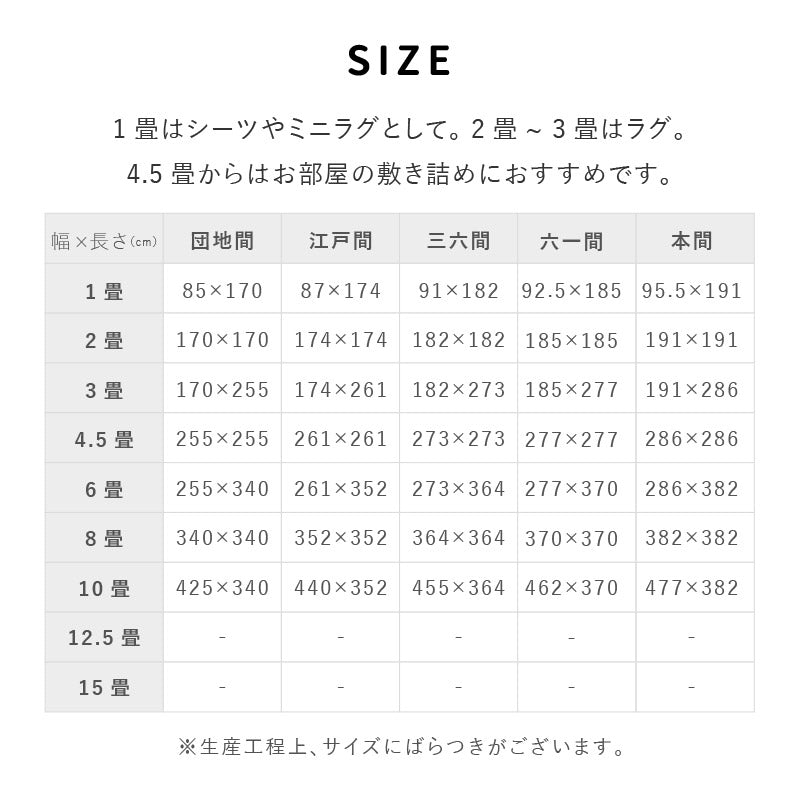 SIZE

1 畳はシーツやミニラグとして。2 畳 ~ 3 畳はラグ。
4.5 畳からはお部屋の敷き詰めにおすすめです。

| 幅×長さ(cm) | 団地間 | 江戸間 | 三六間 | 六一間 | 本間 |
|---|---|---|---|---|---|
| 1 畳 | 85×170 | 87×174 | 91×182 | 92.5×185 | 95.5×191 |
| 2 畳 | 170×170 | 174×174 | 182×182 | 185×185 | 191×191 |
| 3 畳 | 170×255 | 174×261 | 182×273 | 185×277 | 191×286 |
| 4.5 畳 | 255×255 | 261×261 | 273×273 | 277×277 | 286×286 |
| 6 畳 | 255×340 | 261×352 | 273×364 | 277×370 | 286×382 |
| 8 畳 | 340×340 | 352×352 | 364×364 | 370×370 | 382×382 |
| 10 畳 | 425×340 | 440×352 | 455×364 | 462×370 | 477×382 |
| 12.5 畳 | - | - | - | - | - |
| 15 畳 | - | - | - | - | - |

※生産工程上、サイズにばらつきがございます。